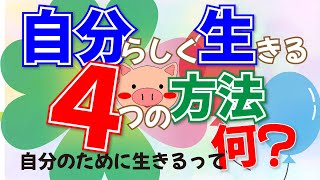 自分らしく生きる
4つの方法

自分のために生きるって何？